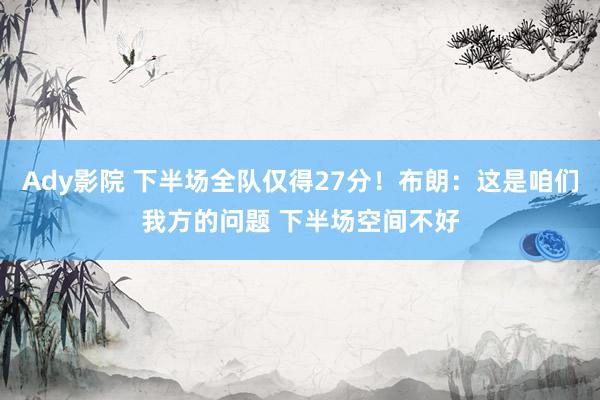 Ady影院 下半场全队仅得27分！布朗：这是咱们我方的问题 下半场空间不好